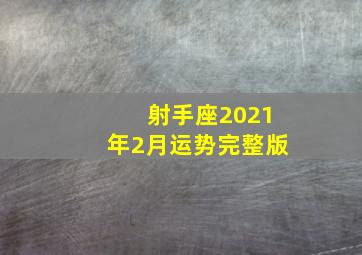 射手座2021年2月运势完整版